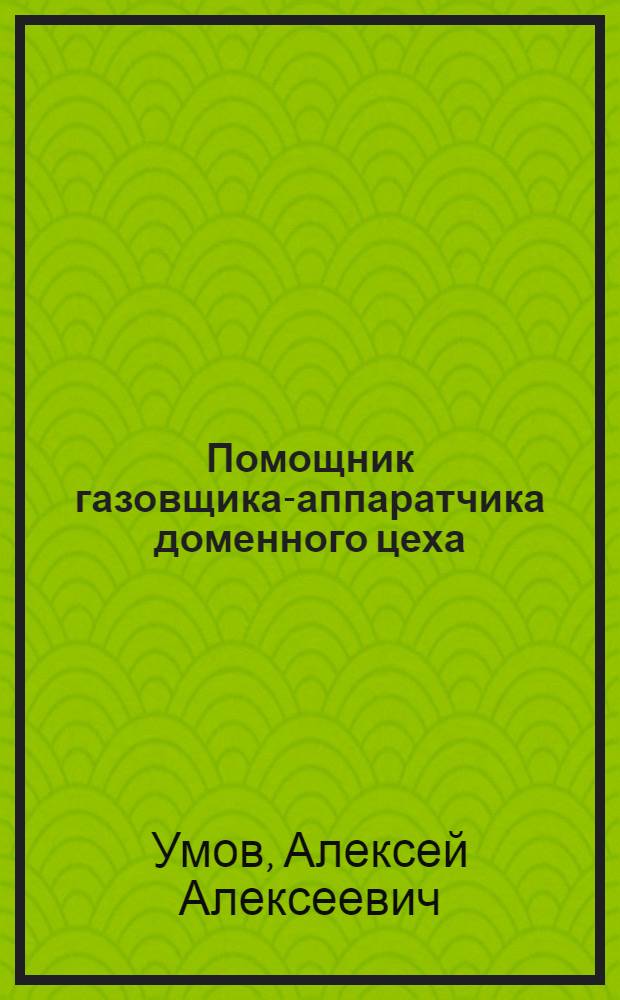 Помощник газовщика-аппаратчика доменного цеха

Умов, Алексей Алексеевич